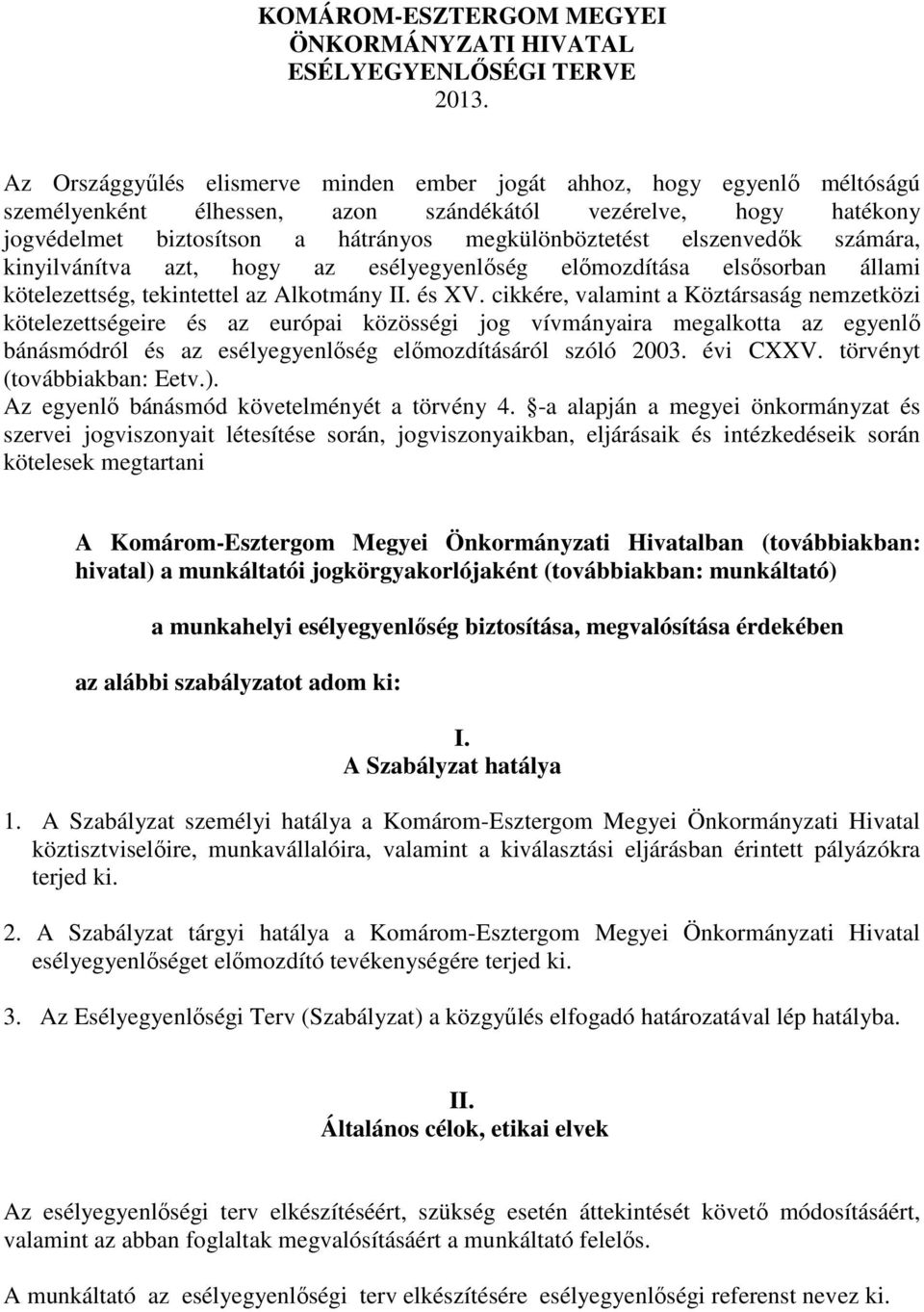 KOMÁROM-ESZTERGOM MEGYEI ÖNKORMÁNYZATI HIVATAL ESÉLYEGYENLŐSÉGI TERVE 2013.

Az Országgyűlés elismerve minden ember jogát ahhoz, hogy egyenlő méltóságú személyenként élhessen, azon szándékától vezérelve, hogy hatékony jogvédelmet biztosítson a hátrányos megkülönböztetést elszenvedők számára, kinyilvánítva azt, hogy az esélyegyenlőség előmozdítása elsősorban állami kötelezettség, tekintettel az Alkotmány II. és XV. cikkére, valamint a Köztársaság nemzetközi kötelezettségeire és az európai közösségi jog vívmányaira megalkotta az egyenlő bánásmódról és az esélyegyenlőség előmozdításáról szóló 2003. évi CXXV. törvényt (továbbiakban: Eetv.).
Az egyenlő bánásmód követelményét a törvény 4. §-a alapján a megyei önkormányzat és szervei jogviszonyait létesítése során, jogviszonyaikban, eljárásaik és intézkedéseik során kötelesek megtartani

A Komárom-Esztergom Megyei Önkormányzati Hivatalban (továbbiakban: hivatal) a munkáltatói jogkörgyakorlójaként (továbbiakban: munkáltató)

a munkahelyi esélyegyenlőség biztosítása, megvalósítása érdekében

az alábbi szabályzatot adom ki:

I.
A Szabályzat hatálya

1. A Szabályzat személyi hatálya a Komárom-Esztergom Megyei Önkormányzati Hivatal köztisztviselőire, munkavállalóira, valamint a kiválasztási eljárásban érintett pályázókra terjed ki.

2. A Szabályzat tárgyi hatálya a Komárom-Esztergom Megyei Önkormányzati Hivatal esélyegyenlőséget előmozdító tevékenységére terjed ki.

3. Az Esélyegyenlőségi Terv (Szabályzat) a közgyűlés elfogadó határozatával lép hatályba.

II.
Általános célok, etikai elvek

Az esélyegyenlőségi terv elkészítéséért, szükség esetén áttekintését követő módosításáért, valamint az abban foglaltak megvalósításáért a munkáltató felelős.

A munkáltató az esélyegyenlőségi terv elkészítésére esélyegyenlőségi referenst nevez ki.